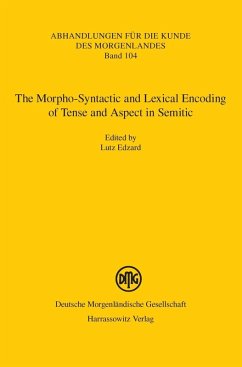 ABHANDLUNGEN FÜR DIE KUNDE DES MORGENLANDES
Band 104

The Morpho-Syntactic and Lexical Encoding of Tense and Aspect in Semitic

Edited by
Lutz Edzard

DMG

Deutsche Morgenländische Gesellschaft
Harrassowitz Verlag